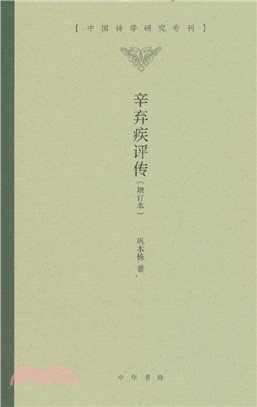 【中国诗学研究专刊】

辛弃疾评传

（增订本）

巩本栋 著

中华书局